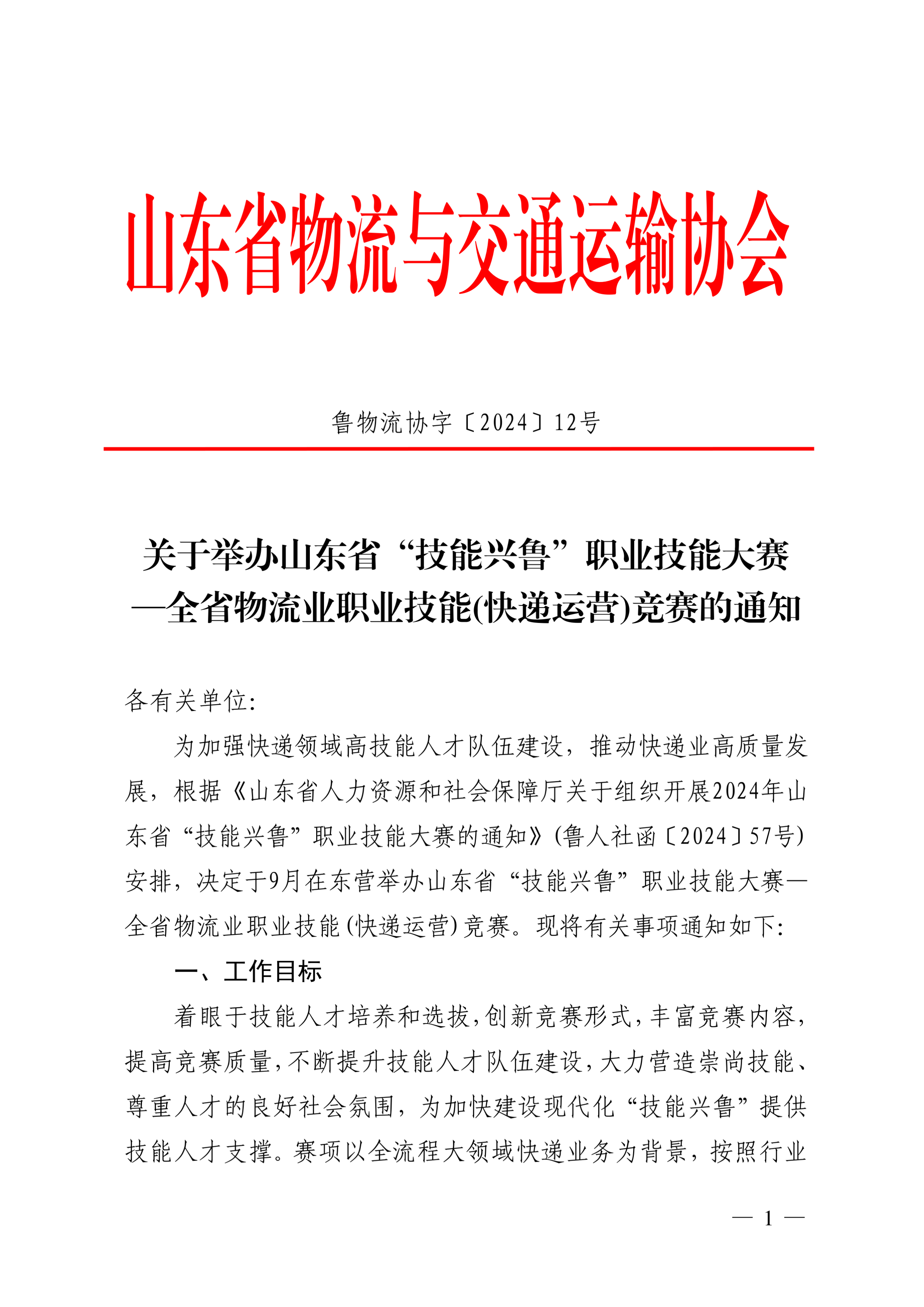 山东省物流与交通运输协会

鲁物流协字〔2024〕12号

关于举办山东省“技能兴鲁”职业技能大赛—全省物流业职业技能(快递运营)竞赛的通知

各有关单位:

为加强快递领域高技能人才队伍建设，推动快递业高质量发展，根据《山东省人力资源和社会保障厅关于组织开展2024年山东省“技能兴鲁”职业技能大赛的通知》(鲁人社函〔2024〕57号)安排，决定于9月在东营举办山东省“技能兴鲁”职业技能大赛—全省物流业职业技能(快递运营)竞赛。现将有关事项通知如下:

一、工作目标

着眼于技能人才培养和选拔,创新竞赛形式,丰富竞赛内容,提高竞赛质量,不断提升技能人才队伍建设,大力营造崇尚技能、尊重人才的良好社会氛围，为加快建设现代化“技能兴鲁”提供技能人才支撑。赛项以全流程大领域快递业务为背景，按照行业

— 1 —